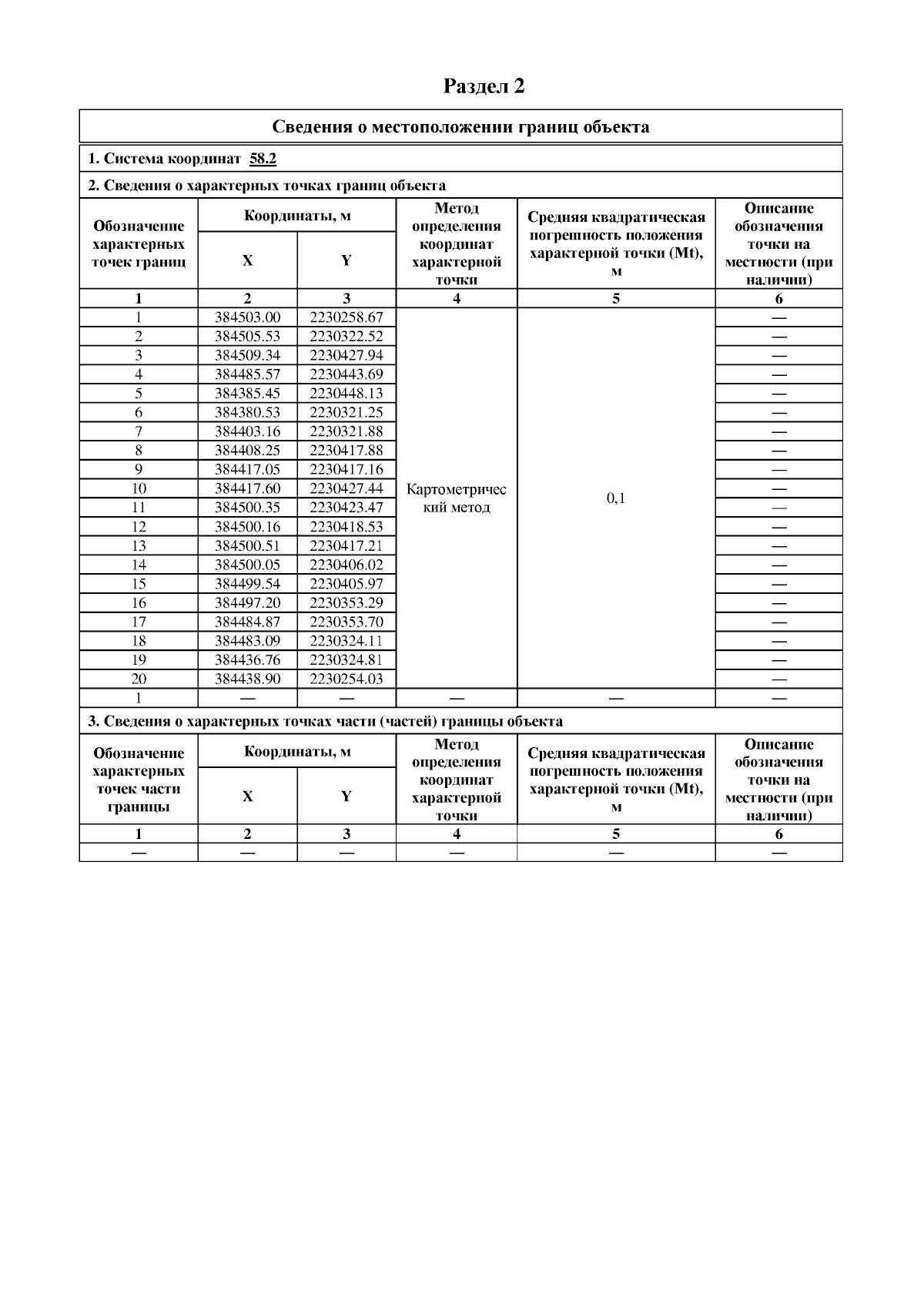 Раздел 2

Сведения о местоположении границ объекта

1. Система координат 58.2

2. Сведения о характерных точках границ объекта

| Обозначение характерных точек границ | Координаты, м X | Координаты, м Y | Метод определения координат характерной точки | Средняя квадратическая погрешность положения характерной точки (Mt), м | Описание обозначения точки на местности (при наличии) |
|---|---|---|---|---|---|
| 1 | 2 | 3 | 4 | 5 | 6 |
| 1 | 384503.00 | 2230258.67 | Картометрический метод | 0,1 | — |
| 2 | 384505.53 | 2230322.52 | | | — |
| 3 | 384509.34 | 2230427.94 | | | — |
| 4 | 384485.57 | 2230443.69 | | | — |
| 5 | 384385.45 | 2230448.13 | | | — |
| 6 | 384380.53 | 2230321.25 | | | — |
| 7 | 384403.16 | 2230321.88 | | | — |
| 8 | 384408.25 | 2230417.88 | | | — |
| 9 | 384417.05 | 2230417.16 | | | — |
| 10 | 384417.60 | 2230427.44 | | | — |
| 11 | 384500.35 | 2230423.47 | | | — |
| 12 | 384500.16 | 2230418.53 | | | — |
| 13 | 384500.51 | 2230417.21 | | | — |
| 14 | 384500.05 | 2230406.02 | | | — |
| 15 | 384499.54 | 2230405.97 | | | — |
| 16 | 384497.20 | 2230353.29 | | | — |
| 17 | 384484.87 | 2230353.70 | | | — |
| 18 | 384483.09 | 2230324.11 | | | — |
| 19 | 384436.76 | 2230324.81 | | | — |
| 20 | 384438.90 | 2230254.03 | | | — |
| 1 | — | — | — | — | — |

3. Сведения о характерных точках части (частей) границы объекта

| Обозначение характерных точек части границы | Координаты, м X | Координаты, м Y | Метод определения координат характерной точки | Средняя квадратическая погрешность положения характерной точки (Mt), м | Описание обозначения точки на местности (при наличии) |
|---|---|---|---|---|---|
| 1 | 2 | 3 | 4 | 5 | 6 |
| — | — | — | — | — | — |